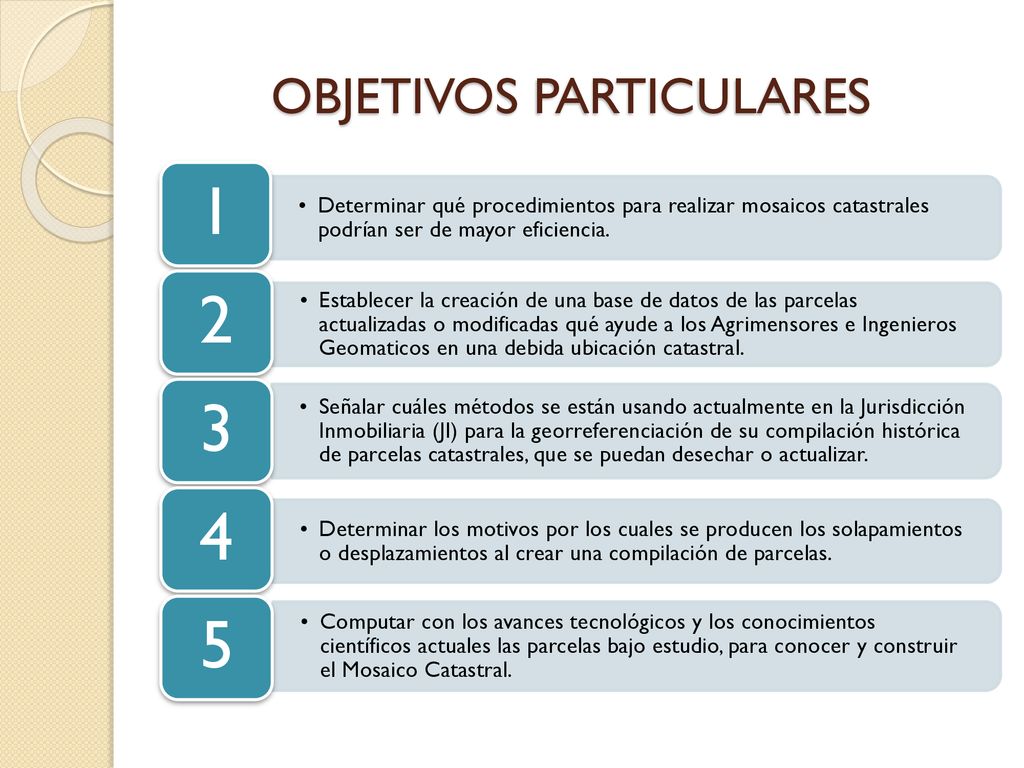 OBJETIVOS PARTICULARES

1

• Determinar qué procedimientos para realizar mosaicos catastrales podrían ser de mayor eficiencia.

2

• Establecer la creación de una base de datos de las parcelas actualizadas o modificadas qué ayude a los Agrimensores e Ingenieros Geomaticos en una debida ubicación catastral.

3

• Señalar cuáles métodos se están usando actualmente en la Jurisdicción Inmobiliaria (JI) para la georreferenciación de su compilación histórica de parcelas catastrales, que se puedan desechar o actualizar.

4

• Determinar los motivos por los cuales se producen los solapamientos o desplazamientos al crear una compilación de parcelas.

5

• Computar con los avances tecnológicos y los conocimientos científicos actuales las parcelas bajo estudio, para conocer y construir el Mosaico Catastral.